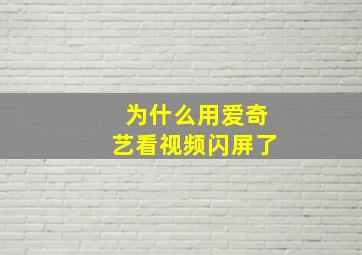 为什么用爱奇艺看视频闪屏了